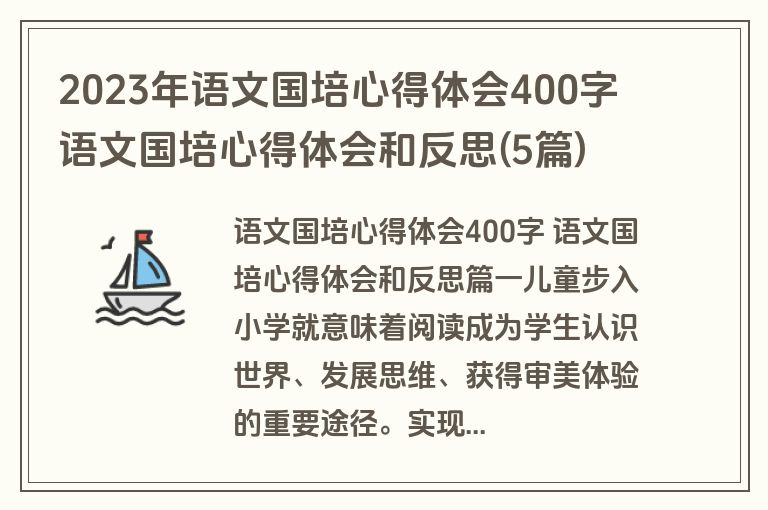 2023年语文国培心得体会400字 语文国培心得体会和反思(5篇)

语文国培心得体会400字 语文国培心得体会和反思篇一儿童步入小学就意味着阅读成为学生认识世界、发展思维、获得审美体验的重要途径。实现...